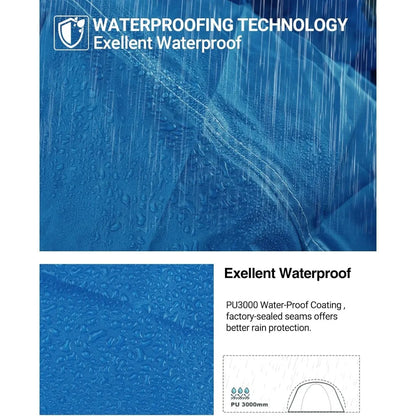 WATERPROOFING TECHNOLOGY
Exellent Waterproof

Exellent Waterproof

PU3000 Water-Proof Coating , factory-sealed seams offers better rain protection.

PU 3000mm